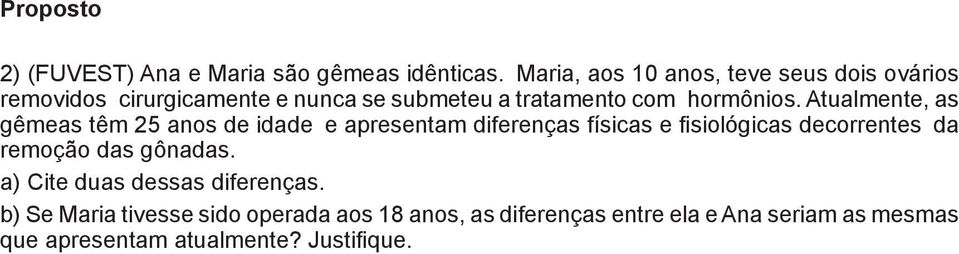 Proposto

2) (FUVEST) Ana e Maria são gêmeas idênticas. Maria, aos 10 anos, teve seus dois ovários removidos cirurgicamente e nunca se submeteu a tratamento com hormônios. Atualmente, as gêmeas têm 25 anos de idade e apresentam diferenças físicas e fisiológicas decorrentes da remoção das gônadas.
a) Cite duas dessas diferenças.
b) Se Maria tivesse sido operada aos 18 anos, as diferenças entre ela e Ana seriam as mesmas que apresentam atualmente? Justifique.